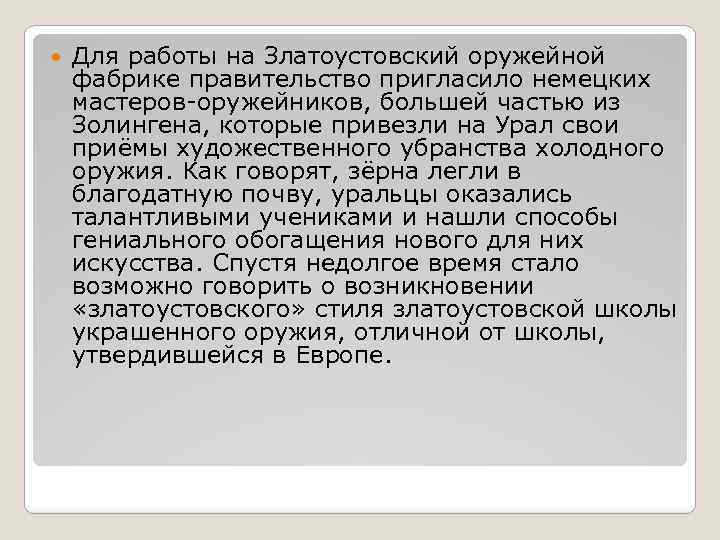 Для работы на Златоустовский оружейной фабрике правительство пригласило немецких мастеров-оружейников, большей частью из Золингена, которые привезли на Урал свои приёмы художественного убранства холодного оружия. Как говорят, зёрна легли в благодатную почву, уральцы оказались талантливыми учениками и нашли способы гениального обогащения нового для них искусства. Спустя недолгое время стало возможно говорить о возникновении «златоустовского» стиля златоустовской школы украшенного оружия, отличной от школы, утвердившейся в Европе.